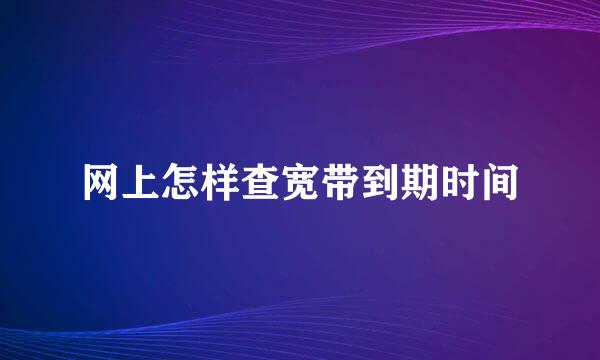 网上怎样查宽带到期时间